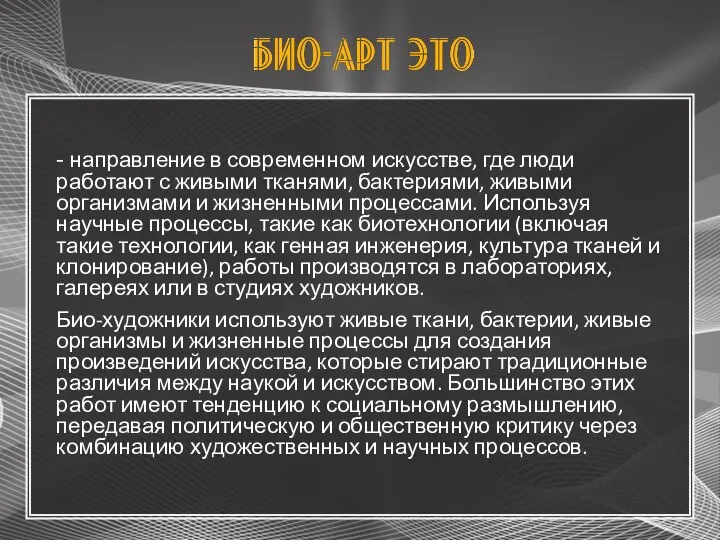 БИО-АРТ ЭТО

- направление в современном искусстве, где люди работают с живыми тканями, бактериями, живыми организмами и жизненными процессами. Используя научные процессы, такие как биотехнологии (включая такие технологии, как генная инженерия, культура тканей и клонирование), работы производятся в лабораториях, галереях или в студиях художников.

Био-художники используют живые ткани, бактерии, живые организмы и жизненные процессы для создания произведений искусства, которые стирают традиционные различия между наукой и искусством. Большинство этих работ имеют тенденцию к социальному размышлению, передавая политическую и общественную критику через комбинацию художественных и научных процессов.